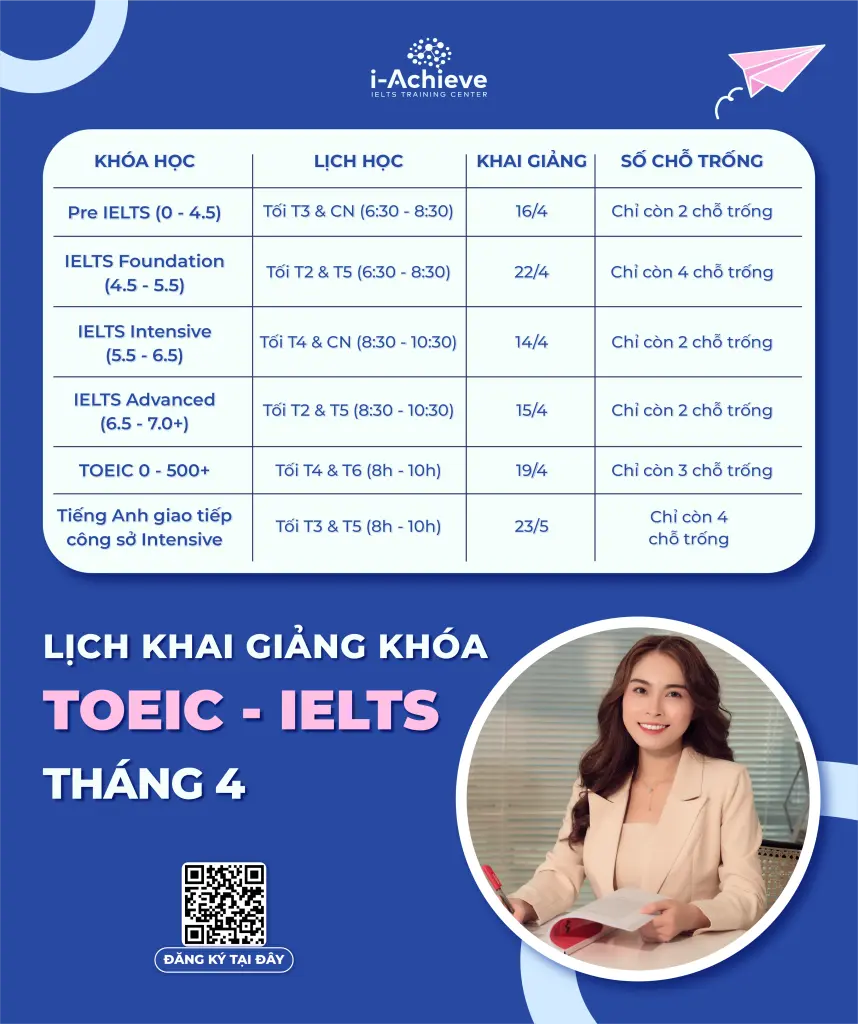 i-Achieve
IELTS TRAINING CENTER

| KHÓA HỌC | LỊCH HỌC | KHAI GIẢNG | SỐ CHỖ TRỐNG |
|---|---|---|---|
| Pre IELTS (0 - 4.5) | Tối T3 & CN (6:30 - 8:30) | 16/4 | Chỉ còn 2 chỗ trống |
| IELTS Foundation (4.5 - 5.5) | Tối T2 & T5 (6:30 - 8:30) | 22/4 | Chỉ còn 4 chỗ trống |
| IELTS Intensive (5.5 - 6.5) | Tối T4 & CN (8:30 - 10:30) | 14/4 | Chỉ còn 2 chỗ trống |
| IELTS Advanced (6.5 - 7.0+) | Tối T2 & T5 (8:30 - 10:30) | 15/4 | Chỉ còn 2 chỗ trống |
| TOEIC 0 - 500+ | Tối T4 & T6 (8h - 10h) | 19/4 | Chỉ còn 3 chỗ trống |
| Tiếng Anh giao tiếp công sở Intensive | Tối T3 & T5 (8h - 10h) | 23/5 | Chỉ còn 4 chỗ trống |

LỊCH KHAI GIẢNG KHÓA
TOEIC - IELTS
THÁNG 4

ĐĂNG KÝ TẠI ĐÂY